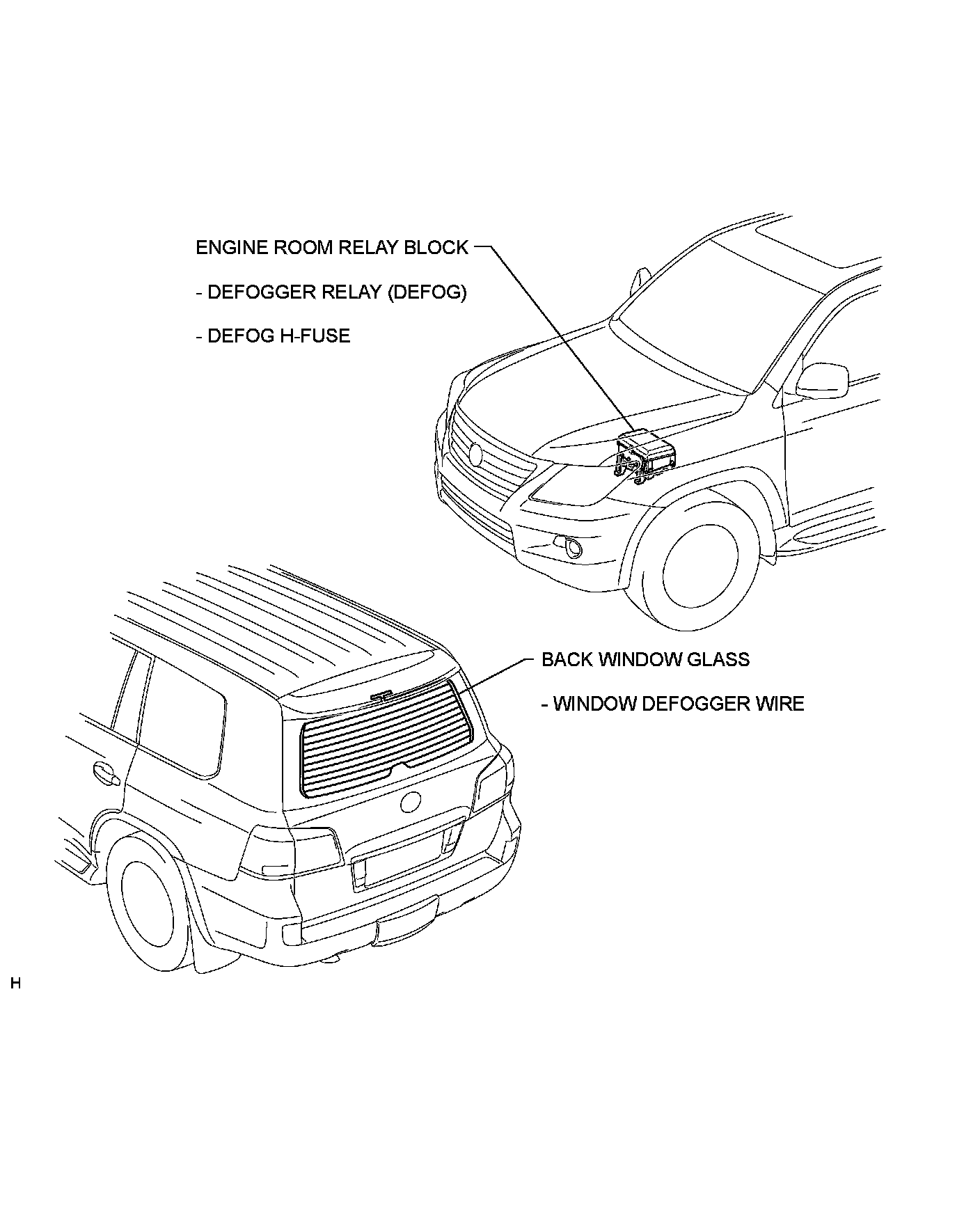 ENGINE ROOM RELAY BLOCK

- DEFOGGER RELAY (DEFOG)

- DEFOG H-FUSE

BACK WINDOW GLASS

- WINDOW DEFOGGER WIRE

H